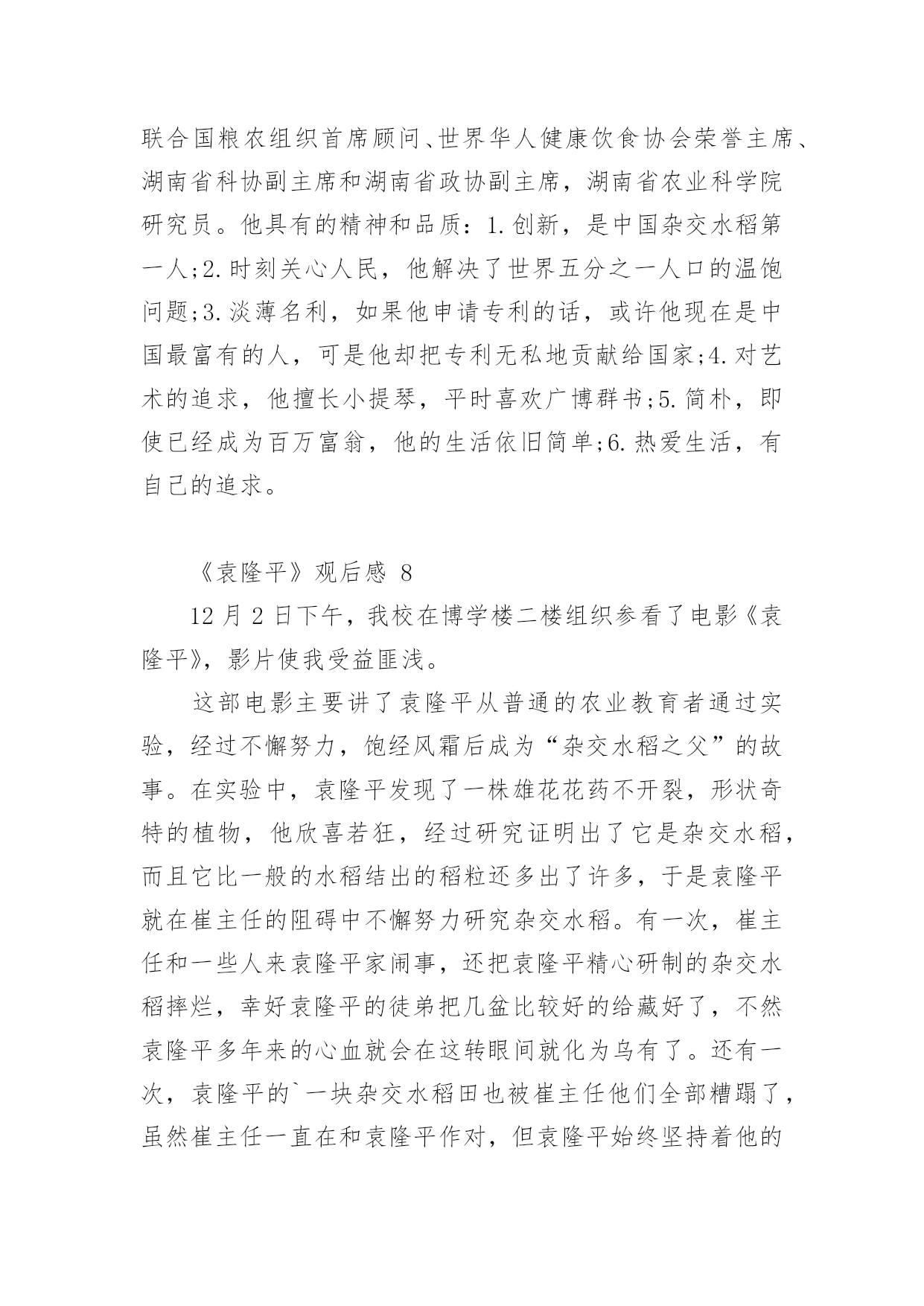 联合国粮农组织首席顾问、世界华人健康饮食协会荣誉主席、湖南省科协副主席和湖南省政协副主席，湖南省农业科学院研究员。他具有的精神和品质：1.创新，是中国杂交水稻第一人;2.时刻关心人民，他解决了世界五分之一人口的温饱问题;3.淡薄名利，如果他申请专利的话，或许他现在是中国最富有的人，可是他却把专利无私地贡献给国家;4.对艺术的追求，他擅长小提琴，平时喜欢广博群书;5.简朴，即使已经成为百万富翁，他的生活依旧简单;6.热爱生活，有自己的追求。

《袁隆平》观后感 8

12 月 2 日下午，我校在博学楼二楼组织参看了电影《袁隆平》，影片使我受益匪浅。

这部电影主要讲了袁隆平从普通的农业教育者通过实验，经过不懈努力，饱经风霜后成为“杂交水稻之父”的故事。在实验中，袁隆平发现了一株雄花花药不开裂，形状奇特的植物，他欣喜若狂，经过研究证明出了它是杂交水稻，而且它比一般的水稻结出的稻粒还多出了许多，于是袁隆平就在崔主任的阻碍中不懈努力研究杂交水稻。有一次，崔主任和一些人来袁隆平家闹事，还把袁隆平精心研制的杂交水稻摔烂，幸好袁隆平的徒弟把几盆比较好的给藏好了，不然袁隆平多年来的心血就会在这转眼间就化为乌有了。还有一次，袁隆平的`一块杂交水稻田也被崔主任他们全部糟蹋了，虽然崔主任一直在和袁隆平作对，但袁隆平始终坚持着他的